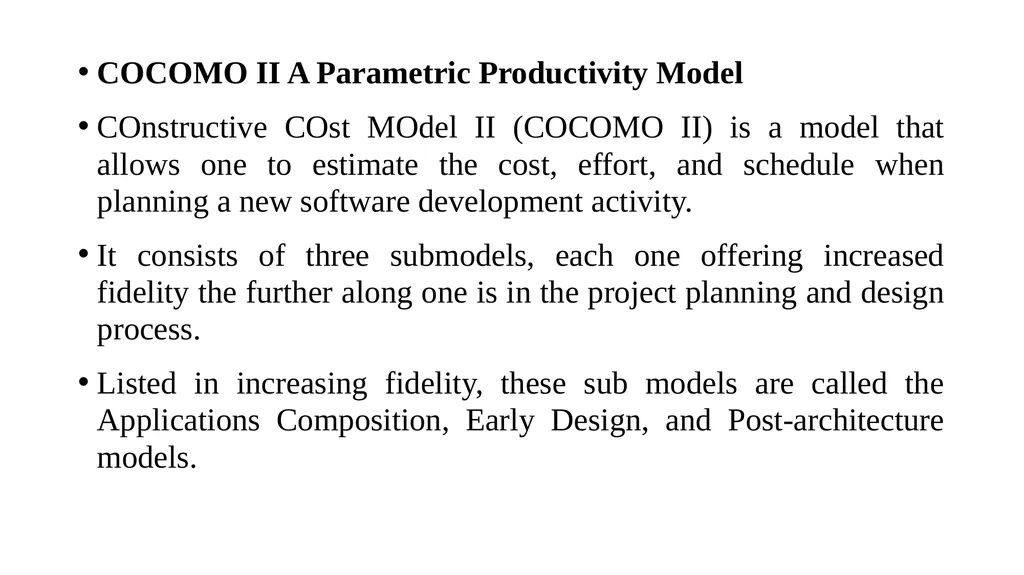 • COCOMO II A Parametric Productivity Model

• COnstructive COst MOdel II (COCOMO II) is a model that allows one to estimate the cost, effort, and schedule when planning a new software development activity.

• It consists of three submodels, each one offering increased fidelity the further along one is in the project planning and design process.

• Listed in increasing fidelity, these sub models are called the Applications Composition, Early Design, and Post-architecture models.